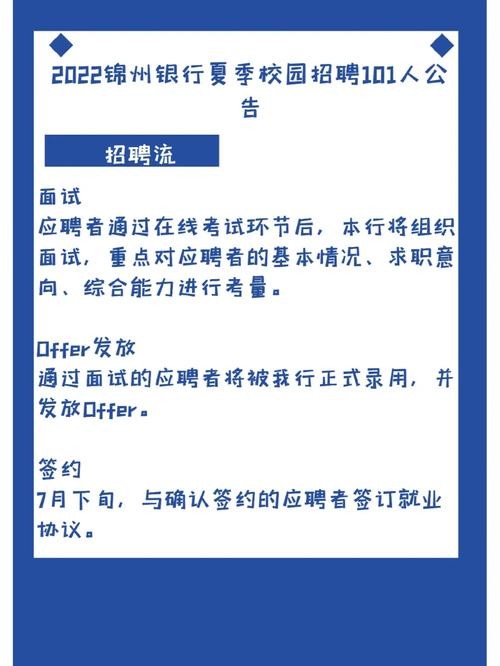 2022锦州银行夏季校园招聘101人公告

招聘流

面试
应聘者通过在线考试环节后，本行将组织面试，重点对应聘者的基本情况、求职意向、综合能力进行考量。

Offer发放
通过面试的应聘者将被我行正式录用，并发放Offer。

签约
7月下旬，与确认签约的应聘者签订就业协议。